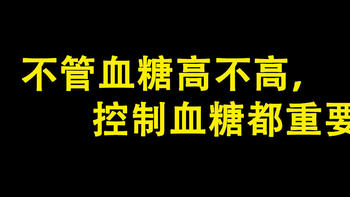 不管血糖高不高，
控制血糖都重要